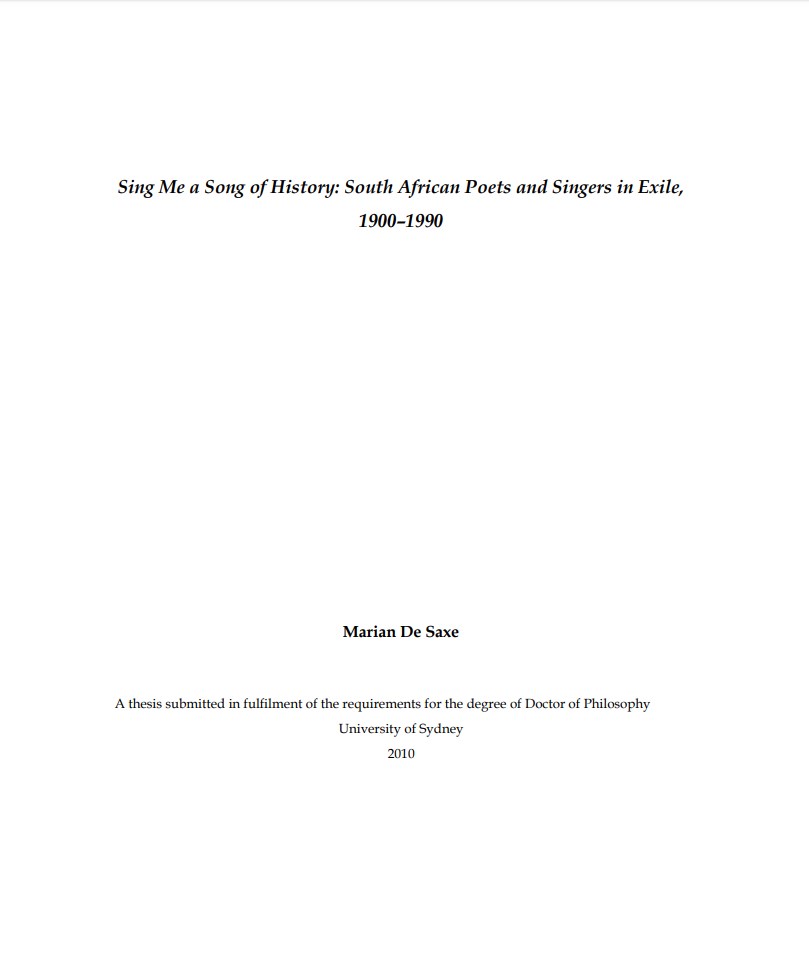 Sing Me a Song of History: South African Poets and Singers in Exile, 1900–1990

Marian De Saxe

A thesis submitted in fulfilment of the requirements for the degree of Doctor of Philosophy
University of Sydney
2010